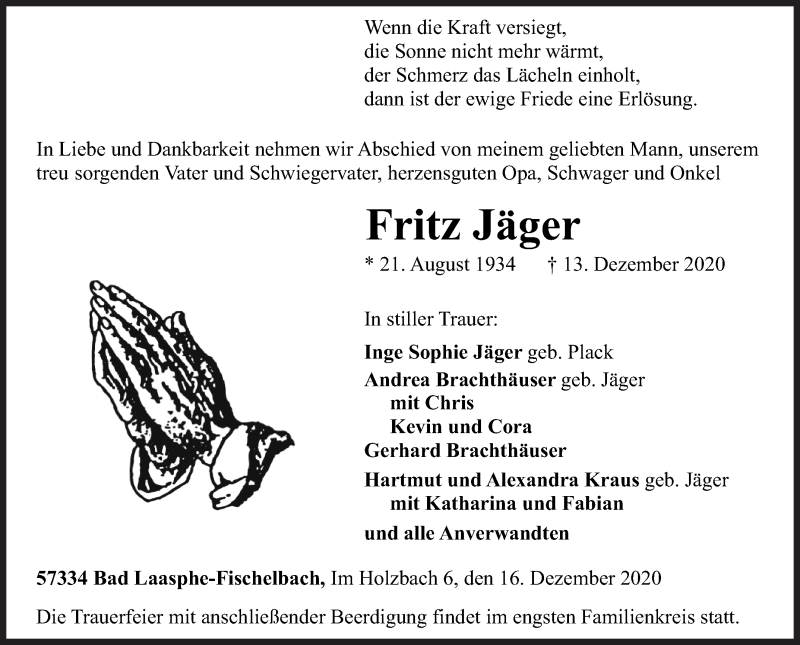 Wenn die Kraft versiegt,
die Sonne nicht mehr wärmt,
der Schmerz das Lächeln einholt,
dann ist der ewige Friede eine Erlösung.

In Liebe und Dankbarkeit nehmen wir Abschied von meinem geliebten Mann, unserem treu sorgenden Vater und Schwiegervater, herzensguten Opa, Schwager und Onkel

Fritz Jäger

* 21. August 1934 † 13. Dezember 2020

In stiller Trauer:

Inge Sophie Jäger geb. Plack
Andrea Brachthäuser geb. Jäger
mit Chris
Kevin und Cora
Gerhard Brachthäuser
Hartmut und Alexandra Kraus geb. Jäger
mit Katharina und Fabian
und alle Anverwandten

57334 Bad Laasphe-Fischelbach, Im Holzbach 6, den 16. Dezember 2020

Die Trauerfeier mit anschließender Beerdigung findet im engsten Familienkreis statt.